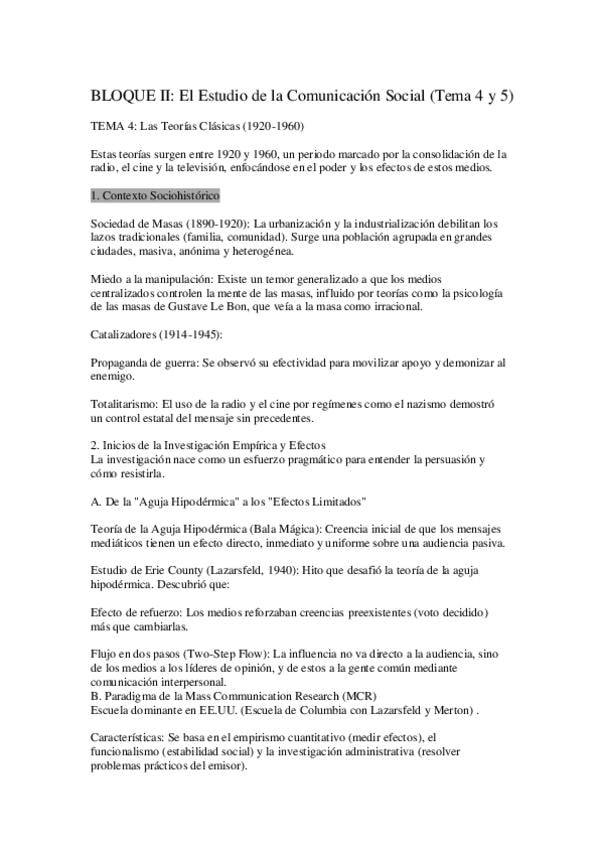 BLOQUE II: El Estudio de la Comunicación Social (Tema 4 y 5)

TEMA 4: Las Teorías Clásicas (1920-1960)

Estas teorías surgen entre 1920 y 1960, un periodo marcado por la consolidación de la radio, el cine y la televisión, enfocándose en el poder y los efectos de estos medios.

1. Contexto Sociohistórico

Sociedad de Masas (1890-1920): La urbanización y la industrialización debilitan los lazos tradicionales (familia, comunidad). Surge una población agrupada en grandes ciudades, masiva, anónima y heterogénea.

Miedo a la manipulación: Existe un temor generalizado a que los medios centralizados controlen la mente de las masas, influido por teorías como la psicología de las masas de Gustave Le Bon, que veía a la masa como irracional.

Catalizadores (1914-1945):

Propaganda de guerra: Se observó su efectividad para movilizar apoyo y demonizar al enemigo.

Totalitarismo: El uso de la radio y el cine por regímenes como el nazismo demostró un control estatal del mensaje sin precedentes.

2. Inicios de la Investigación Empírica y Efectos
La investigación nace como un esfuerzo pragmático para entender la persuasión y cómo resistirla.

A. De la "Aguja Hipodérmica" a los "Efectos Limitados"

Teoría de la Aguja Hipodérmica (Bala Mágica): Creencia inicial de que los mensajes mediáticos tienen un efecto directo, inmediato y uniforme sobre una audiencia pasiva.

Estudio de Erie County (Lazarsfeld, 1940): Hito que desafió la teoría de la aguja hipodérmica. Descubrió que:

Efecto de refuerzo: Los medios reforzaban creencias preexistentes (voto decidido) más que cambiarlas.

Flujo en dos pasos (Two-Step Flow): La influencia no va directo a la audiencia, sino de los medios a los líderes de opinión, y de estos a la gente común mediante comunicación interpersonal.
B. Paradigma de la Mass Communication Research (MCR)
Escuela dominante en EE.UU. (Escuela de Columbia con Lazarsfeld y Merton) .

Características: Se basa en el empirismo cuantitativo (medir efectos), el funcionalismo (estabilidad social) y la investigación administrativa (resolver problemas prácticos del emisor).